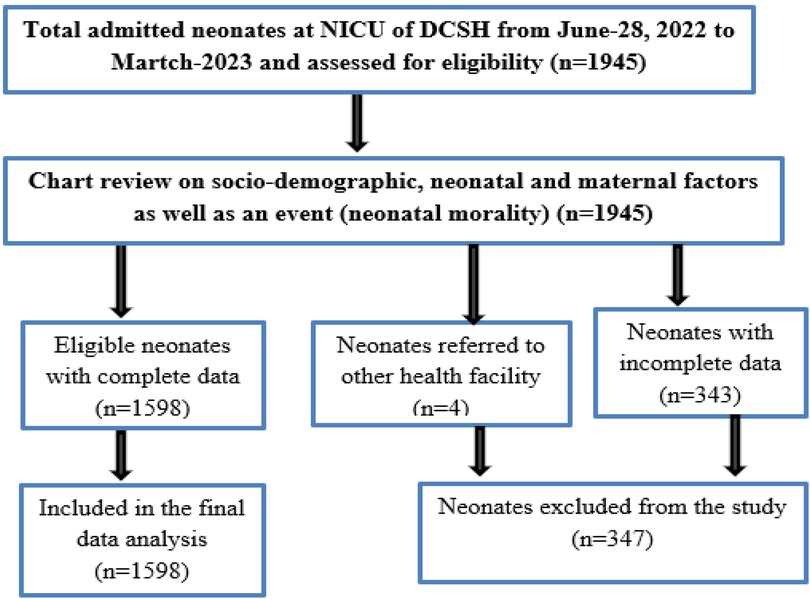 Total admitted neonates at NICU of DCSH from June-28, 2022 to Martch-2023 and assessed for eligibility (n=1945)

Chart review on socio-demographic, neonatal and maternal factors as well as an event (neonatal morality) (n=1945)

Eligible neonates with complete data (n=1598)

Neonates referred to other health facility (n=4)

Neonates with incomplete data (n=343)

Included in the final data analysis (n=1598)

Neonates excluded from the study (n=347)